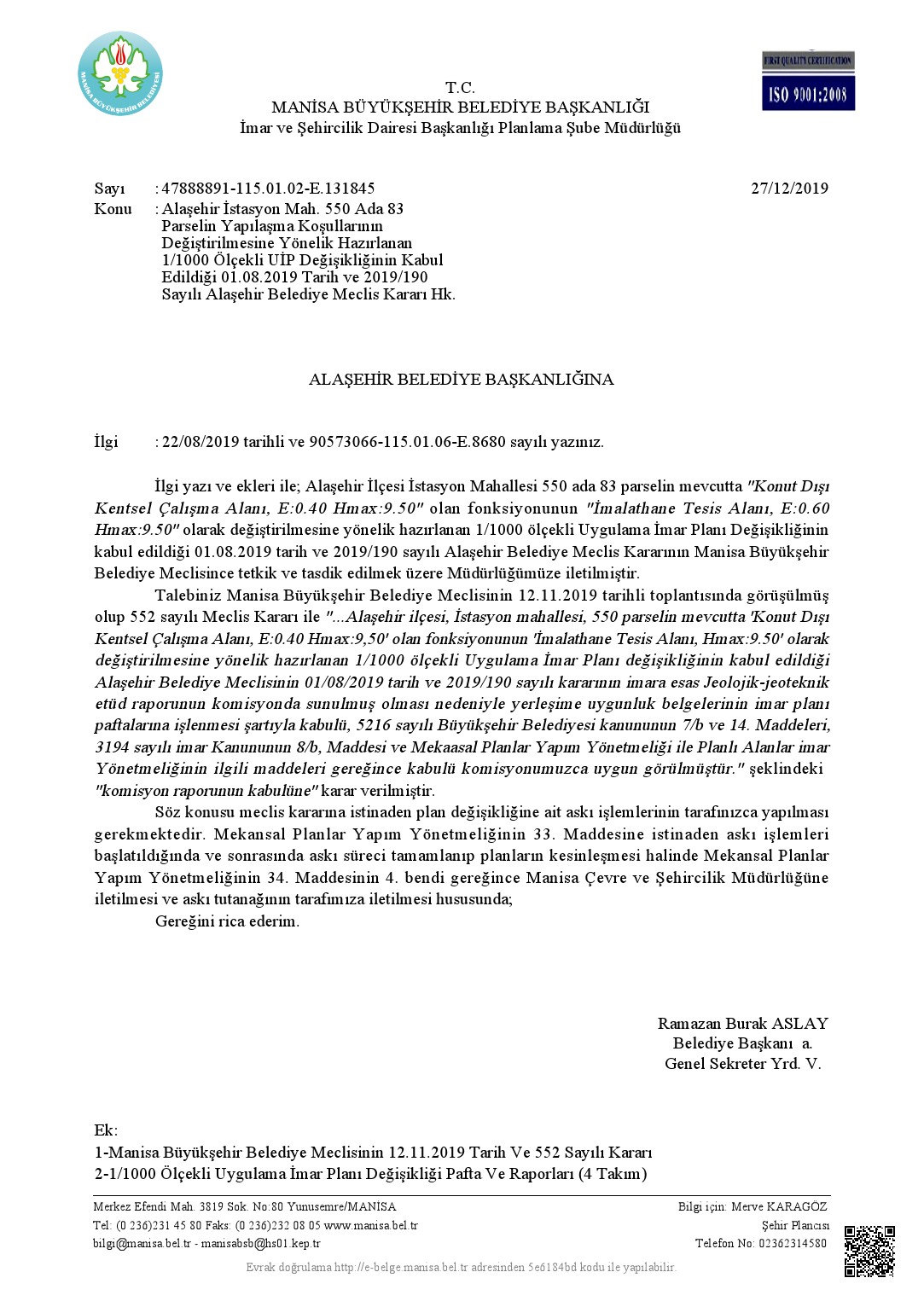 MANİSA BÜYÜKŞEHİR BELEDİYESİ

FIRST QUALITY CERTIFICATION
ISO 9001:2008

T.C.
MANİSA BÜYÜKŞEHİR BELEDİYE BAŞKANLIĞI
İmar ve Şehircilik Dairesi Başkanlığı Planlama Şube Müdürlüğü

Sayı : 47888891-115.01.02-E.131845 27/12/2019
Konu : Alaşehir İstasyon Mah. 550 Ada 83 Parselin Yapılaşma Koşullarının Değiştirilmesine Yönelik Hazırlanan 1/1000 Ölçekli UİP Değişikliğinin Kabul Edildiği 01.08.2019 Tarih ve 2019/190 Sayılı Alaşehir Belediye Meclis Kararı Hk.

ALAŞEHİR BELEDİYE BAŞKANLIĞINA

İlgi : 22/08/2019 tarihli ve 90573066-115.01.06-E.8680 sayılı yazınız.

İlgi yazı ve ekleri ile; Alaşehir İlçesi İstasyon Mahallesi 550 ada 83 parselin mevcutta "Konut Dışı Kentsel Çalışma Alanı, E:0.40 Hmax:9.50" olan fonksiyonunun "İmalathane Tesis Alanı, E:0.60 Hmax:9.50" olarak değiştirilmesine yönelik hazırlanan 1/1000 ölçekli Uygulama İmar Planı Değişikliğinin kabul edildiği 01.08.2019 tarih ve 2019/190 sayılı Alaşehir Belediye Meclis Kararının Manisa Büyükşehir Belediye Meclisince tetkik ve tasdik edilmek üzere Müdürlüğümüze iletilmiştir.

Talebiniz Manisa Büyükşehir Belediye Meclisinin 12.11.2019 tarihli toplantısında görüşülmüş olup 552 sayılı Meclis Kararı ile "...Alaşehir ilçesi, İstasyon mahallesi, 550 parselin mevcutta 'Konut Dışı Kentsel Çalışma Alanı, E:0.40 Hmax:9,50' olan fonksiyonunun 'İmalathane Tesis Alanı, Hmax:9.50' olarak değiştirilmesine yönelik hazırlanan 1/1000 ölçekli Uygulama İmar Planı değişikliğinin kabul edildiği Alaşehir Belediye Meclisinin 01/08/2019 tarih ve 2019/190 sayılı kararının imara esas Jeolojik-jeoteknik etüd raporunun komisyonda sunulmuş olması nedeniyle yerleşime uygunluk belgelerinin imar planı paftalarına işlenmesi şartıyla kabulü, 5216 sayılı Büyükşehir Belediyesi kanununun 7/b ve 14. Maddeleri, 3194 sayılı imar Kanununun 8/b, Maddesi ve Mekaasal Planlar Yapım Yönetmeliği ile Planlı Alanlar imar Yönetmeliğinin ilgili maddeleri gereğince kabulü komisyonumuzca uygun görülmüştür." şeklindeki "komisyon raporunun kabulüne" karar verilmiştir.

Söz konusu meclis kararına istinaden plan değişikliğine ait askı işlemlerinin tarafınızca yapılması gerekmektedir. Mekansal Planlar Yapım Yönetmeliğinin 33. Maddesine istinaden askı işlemleri başlatıldığında ve sonrasında askı süreci tamamlanıp planların kesinleşmesi halinde Mekansal Planlar Yapım Yönetmeliğinin 34. Maddesinin 4. bendi gereğince Manisa Çevre ve Şehircilik Müdürlüğüne iletilmesi ve askı tutanağının tarafımıza iletilmesi hususunda;

Gereğini rica ederim.

Ramazan Burak ASLAY
Belediye Başkanı a.
Genel Sekreter Yrd. V.

Ek:
1-Manisa Büyükşehir Belediye Meclisinin 12.11.2019 Tarih Ve 552 Sayılı Kararı
2-1/1000 Ölçekli Uygulama İmar Planı Değişikliği Pafta Ve Raporları (4 Takım)

Merkez Efendi Mah. 3819 Sok. No:80 Yunusemre/MANİSA
Tel: (0 236)231 45 80 Faks: (0 236)232 08 05 www.manisa.bel.tr
bilgi@manisa.bel.tr - manisabsb@hs01.kep.tr

Bilgi için: Merve KARAGÖZ
Şehir Plancısı
Telefon No: 02362314580

Evrak doğrulama http://e-belge.manisa.bel.tr adresinden 5e6184bd kodu ile yapılabilir.